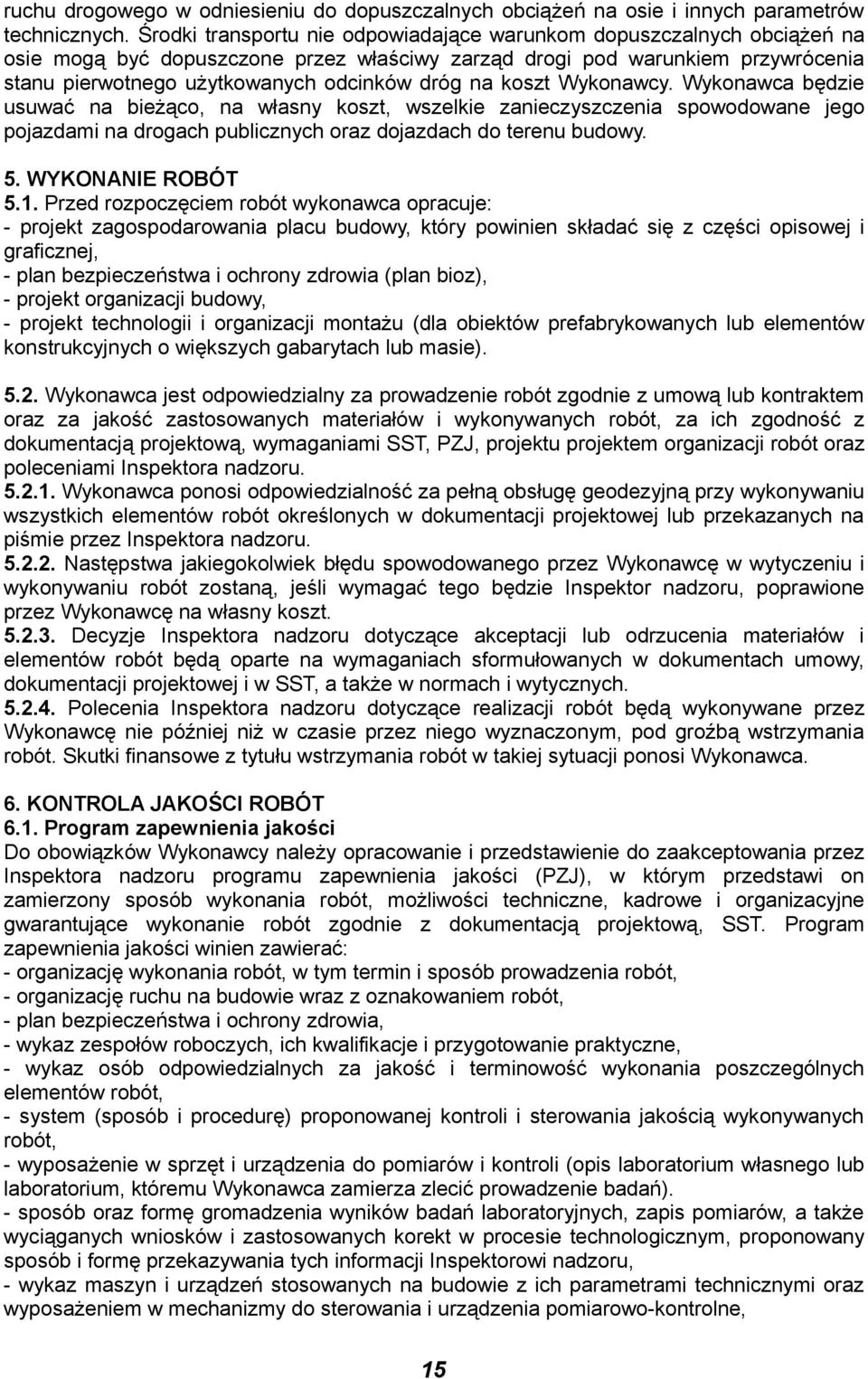 ruchu drogowego w odniesieniu do dopuszczalnych obciążeń na osie i innych parametrów technicznych. Środki transportu nie odpowiadające warunkom dopuszczalnych obciążeń na osie mogą być dopuszczone przez właściwy zarząd drogi pod warunkiem przywrócenia stanu pierwotnego użytkowanych odcinków dróg na koszt Wykonawcy. Wykonawca będzie usuwać na bieżąco, na własny koszt, wszelkie zanieczyszczenia spowodowane jego pojazdami na drogach publicznych oraz dojazdach do terenu budowy.

5. WYKONANIE ROBÓT
5.1. Przed rozpoczęciem robót wykonawca opracuje:
- projekt zagospodarowania placu budowy, który powinien składać się z części opisowej i graficznej,
- plan bezpieczeństwa i ochrony zdrowia (plan bioz),
- projekt organizacji budowy,
- projekt technologii i organizacji montażu (dla obiektów prefabrykowanych lub elementów konstrukcyjnych o większych gabarytach lub masie).

5.2. Wykonawca jest odpowiedzialny za prowadzenie robót zgodnie z umową lub kontraktem oraz za jakość zastosowanych materiałów i wykonywanych robót, za ich zgodność z dokumentacją projektową, wymaganiami SST, PZJ, projektu projektem organizacji robót oraz poleceniami Inspektora nadzoru.
5.2.1. Wykonawca ponosi odpowiedzialność za pełną obsługę geodezyjną przy wykonywaniu wszystkich elementów robót określonych w dokumentacji projektowej lub przekazanych na piśmie przez Inspektora nadzoru.
5.2.2. Następstwa jakiegokolwiek błędu spowodowanego przez Wykonawcę w wytyczeniu i wykonywaniu robót zostaną, jeśli wymagać tego będzie Inspektor nadzoru, poprawione przez Wykonawcę na własny koszt.
5.2.3. Decyzje Inspektora nadzoru dotyczące akceptacji lub odrzucenia materiałów i elementów robót będą oparte na wymaganiach sformułowanych w dokumentach umowy, dokumentacji projektowej i w SST, a także w normach i wytycznych.
5.2.4. Polecenia Inspektora nadzoru dotyczące realizacji robót będą wykonywane przez Wykonawcę nie później niż w czasie przez niego wyznaczonym, pod groźbą wstrzymania robót. Skutki finansowe z tytułu wstrzymania robót w takiej sytuacji ponosi Wykonawca.

6. KONTROLA JAKOŚCI ROBÓT
6.1. Program zapewnienia jakości
Do obowiązków Wykonawcy należy opracowanie i przedstawienie do zaakceptowania przez Inspektora nadzoru programu zapewnienia jakości (PZJ), w którym przedstawi on zamierzony sposób wykonania robót, możliwości techniczne, kadrowe i organizacyjne gwarantujące wykonanie robót zgodnie z dokumentacją projektową, SST. Program zapewnienia jakości winien zawierać:
- organizację wykonania robót, w tym termin i sposób prowadzenia robót,
- organizację ruchu na budowie wraz z oznakowaniem robót,
- plan bezpieczeństwa i ochrony zdrowia,
- wykaz zespołów roboczych, ich kwalifikacje i przygotowanie praktyczne,
- wykaz osób odpowiedzialnych za jakość i terminowość wykonania poszczególnych elementów robót,
- system (sposób i procedurę) proponowanej kontroli i sterowania jakością wykonywanych robót,
- wyposażenie w sprzęt i urządzenia do pomiarów i kontroli (opis laboratorium własnego lub laboratorium, któremu Wykonawca zamierza zlecić prowadzenie badań).
- sposób oraz formę gromadzenia wyników badań laboratoryjnych, zapis pomiarów, a także wyciąganych wniosków i zastosowanych korekt w procesie technologicznym, proponowany sposób i formę przekazywania tych informacji Inspektorowi nadzoru,
- wykaz maszyn i urządzeń stosowanych na budowie z ich parametrami technicznymi oraz wyposażeniem w mechanizmy do sterowania i urządzenia pomiarowo-kontrolne,

15